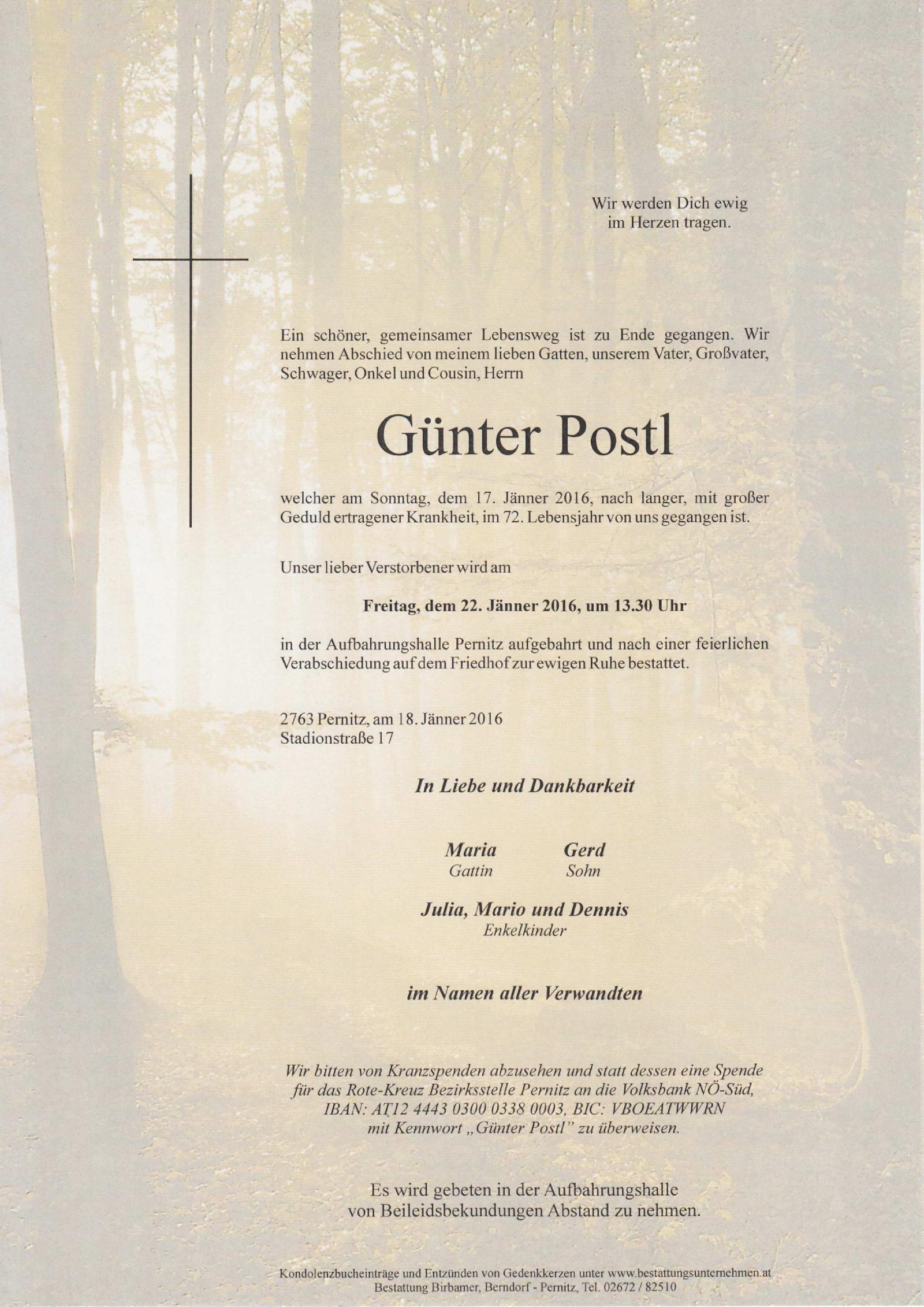 Wir werden Dich ewig im Herzen tragen.

Ein schöner, gemeinsamer Lebensweg ist zu Ende gegangen. Wir nehmen Abschied von meinem lieben Gatten, unserem Vater, Großvater, Schwager, Onkel und Cousin, Herrn

Günter Postl

welcher am Sonntag, dem 17. Jänner 2016, nach langer, mit großer Geduld ertragener Krankheit, im 72. Lebensjahr von uns gegangen ist.

Unser lieber Verstorbener wird am

Freitag, dem 22. Jänner 2016, um 13.30 Uhr

in der Aufbahrungshalle Pernitz aufgebahrt und nach einer feierlichen Verabschiedung auf dem Friedhof zur ewigen Ruhe bestattet.

2763 Pernitz, am 18. Jänner 2016
Stadionstraße 17

In Liebe und Dankbarkeit

Maria
Gattin

Gerd
Sohn

Julia, Mario und Dennis
Enkelkinder

im Namen aller Verwandten

Wir bitten von Kranzspenden abzusehen und statt dessen eine Spende für das Rote-Kreuz Bezirksstelle Pernitz an die Volksbank NÖ-Süd, IBAN: AT12 4443 0300 0338 0003, BIC: VBOEATWWRN mit Kennwort „Günter Postl" zu überweisen.

Es wird gebeten in der Aufbahrungshalle von Beileidsbekundungen Abstand zu nehmen.

Kondolenzbucheinträge und Entzünden von Gedenkkerzen unter www.bestattungsunternehmen.at
Bestattung Birbamer, Berndorf - Pernitz, Tel. 02672 / 82510